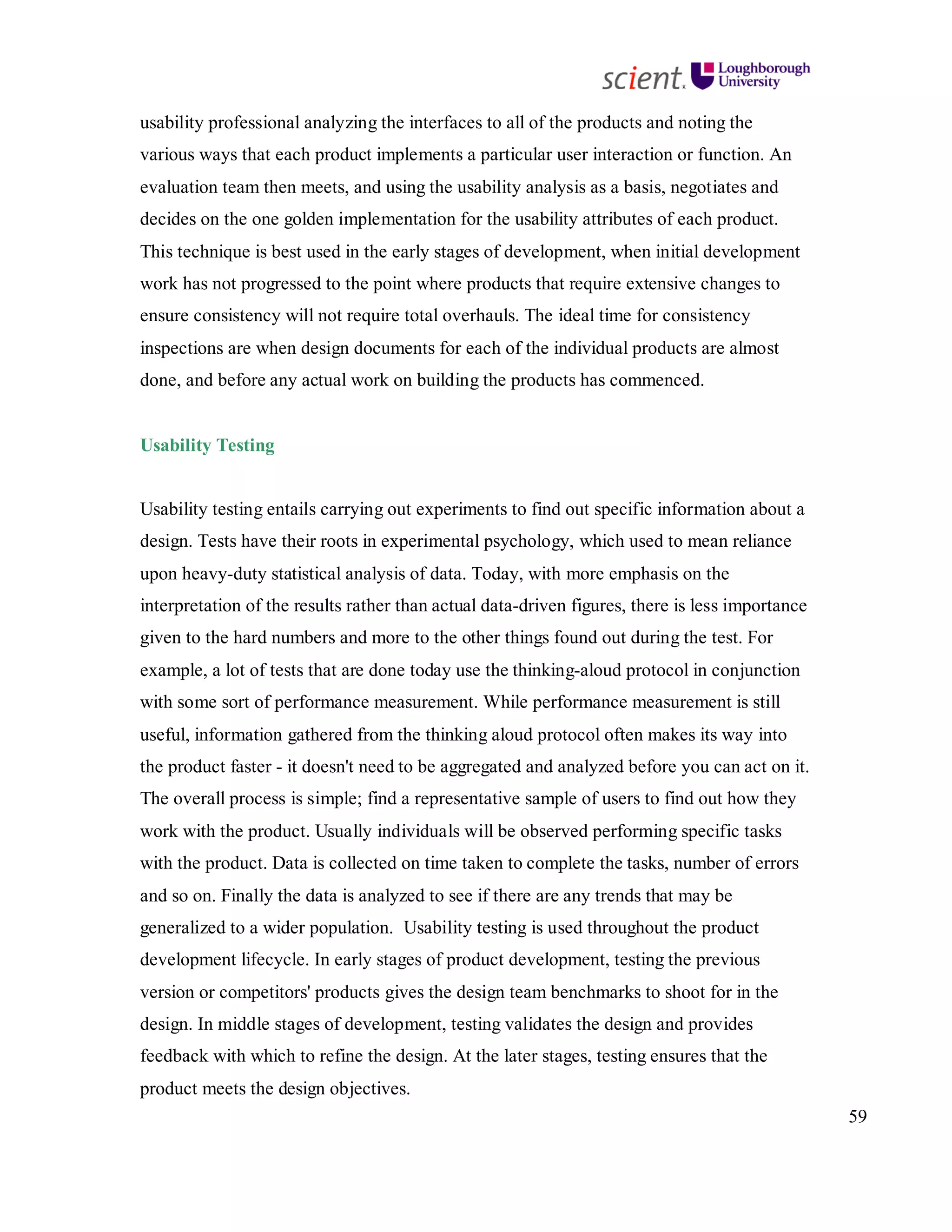 scient. Loughborough University

usability professional analyzing the interfaces to all of the products and noting the various ways that each product implements a particular user interaction or function. An evaluation team then meets, and using the usability analysis as a basis, negotiates and decides on the one golden implementation for the usability attributes of each product. This technique is best used in the early stages of development, when initial development work has not progressed to the point where products that require extensive changes to ensure consistency will not require total overhauls. The ideal time for consistency inspections are when design documents for each of the individual products are almost done, and before any actual work on building the products has commenced.

Usability Testing

Usability testing entails carrying out experiments to find out specific information about a design. Tests have their roots in experimental psychology, which used to mean reliance upon heavy-duty statistical analysis of data. Today, with more emphasis on the interpretation of the results rather than actual data-driven figures, there is less importance given to the hard numbers and more to the other things found out during the test. For example, a lot of tests that are done today use the thinking-aloud protocol in conjunction with some sort of performance measurement. While performance measurement is still useful, information gathered from the thinking aloud protocol often makes its way into the product faster - it doesn't need to be aggregated and analyzed before you can act on it. The overall process is simple; find a representative sample of users to find out how they work with the product. Usually individuals will be observed performing specific tasks with the product. Data is collected on time taken to complete the tasks, number of errors and so on. Finally the data is analyzed to see if there are any trends that may be generalized to a wider population. Usability testing is used throughout the product development lifecycle. In early stages of product development, testing the previous version or competitors' products gives the design team benchmarks to shoot for in the design. In middle stages of development, testing validates the design and provides feedback with which to refine the design. At the later stages, testing ensures that the product meets the design objectives.

59